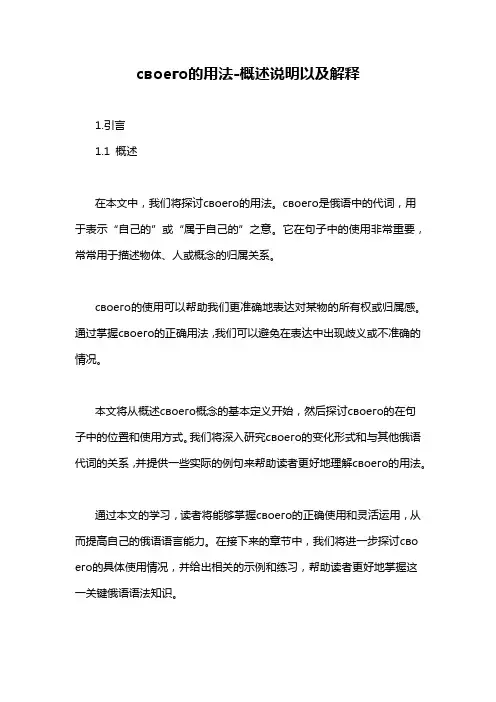 своего的用法-概述说明以及解释

1.引言

1.1 概述

在本文中，我们将探讨своего的用法。своего是俄语中的代词，用于表示“自己的”或“属于自己的”之意。它在句子中的使用非常重要，常常用于描述物体、人或概念的归属关系。

своего的使用可以帮助我们更准确地表达对某物的所有权或归属感。通过掌握своего的正确用法，我们可以避免在表达中出现歧义或不准确的情况。

本文将从概述своего概念的基本定义开始，然后探讨своего的在句子中的位置和使用方式。我们将深入研究своего的变化形式和与其他俄语代词的关系，并提供一些实际的例句来帮助读者更好地理解своего的用法。

通过本文的学习，读者将能够掌握своего的正确使用和灵活运用，从而提高自己的俄语语言能力。在接下来的章节中，我们将进一步探讨своего的具体使用情况，并给出相关的示例和练习，帮助读者更好地掌握这一关键俄语语法知识。